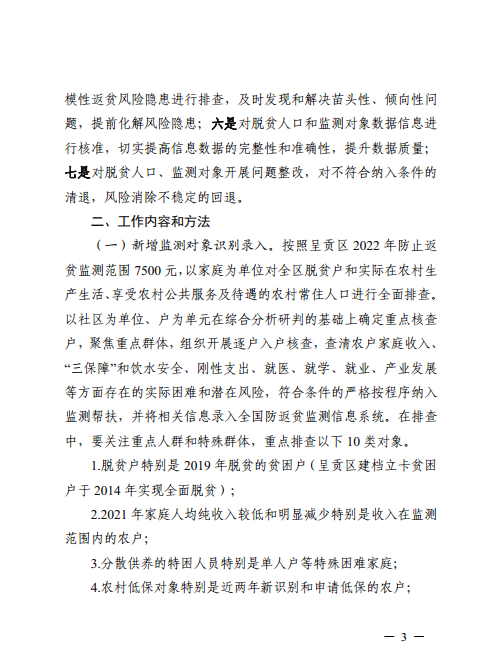 模性返贫风险隐患进行排查，及时发现和解决苗头性、倾向性问题，提前化解风险隐患；六是对脱贫人口和监测对象数据信息进行核准，切实提高信息数据的完整性和准确性，提升数据质量；七是对脱贫人口、监测对象开展问题整改，对不符合纳入条件的清退，风险消除不稳定的回退。

二、工作内容和方法

（一）新增监测对象识别录入。按照呈贡区 2022 年防止返贫监测范围 7500 元，以家庭为单位对全区脱贫户和实际在农村生产生活、享受农村公共服务及待遇的农村常住人口进行全面排查。以社区为单位、户为单元在综合分析研判的基础上确定重点核查户，聚焦重点群体，组织开展逐户入户核查，查清农户家庭收入、“三保障”和饮水安全、刚性支出、就医、就学、就业、产业发展等方面存在的实际困难和潜在风险，符合条件的严格按程序纳入监测帮扶，并将相关信息录入全国防返贫监测信息系统。在排查中，要关注重点人群和特殊群体，重点排查以下 10 类对象。

1.脱贫户特别是 2019 年脱贫的贫困户（呈贡区建档立卡贫困户于 2014 年实现全面脱贫）；

2.2021 年家庭人均纯收入较低和明显减少特别是收入在监测范围内的农户；

3.分散供养的特困人员特别是单人户等特殊困难家庭；

4.农村低保对象特别是近两年新识别和申请低保的农户；

— 3 —